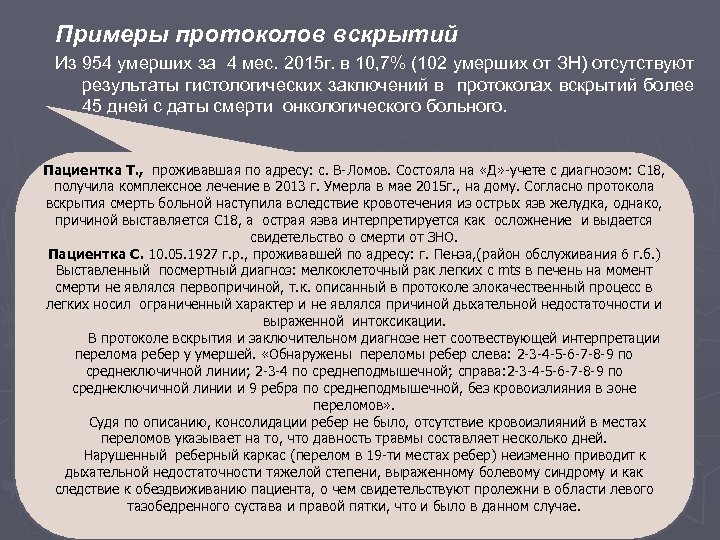 Примеры протоколов вскрытий

Из 954 умерших за 4 мес. 2015г. в 10,7% (102 умерших от ЗН) отсутствуют результаты гистологических заключений в протоколах вскрытий более 45 дней с даты смерти онкологического больного.

Пациентка Т., проживавшая по адресу: с. В-Ломов. Состояла на «Д»-учете с диагнозом: С18, получила комплексное лечение в 2013 г. Умерла в мае 2015г., на дому. Согласно протокола вскрытия смерть больной наступила вследствие кровотечения из острых язв желудка, однако, причиной выставляется С18, а острая язва интерпретируется как осложнение и выдается свидетельство о смерти от ЗНО.

Пациентка С. 10.05.1927 г.р., проживавшей по адресу: г. Пенза,(район обслуживания 6 г.б.) Выставленный посмертный диагноз: мелкоклеточный рак легких с mts в печень на момент смерти не являлся первопричиной, т.к. описанный в протоколе злокачественный процесс в легких носил ограниченный характер и не являлся причиной дыхательной недостаточности и выраженной интоксикации.

В протоколе вскрытия и заключительном диагнозе нет соотвествующей интерпретации перелома ребер у умершей. «Обнаружены переломы ребер слева: 2-3-4-5-6-7-8-9 по среднеключичной линии; 2-3-4 по среднеподмышечной; справа:2-3-4-5-6-7-8-9 по среднеключичной линии и 9 ребра по среднеподмышечной, без кровоизлияния в зоне переломов».

Судя по описанию, консолидации ребер не было, отсутствие кровоизлияний в местах переломов указывает на то, что давность травмы составляет несколько дней.

Нарушенный реберный каркас (перелом в 19-ти местах ребер) неизменно приводит к дыхательной недостаточности тяжелой степени, выраженному болевому синдрому и как следствие к обездвиживанию пациента, о чем свидетельствуют пролежни в области левого тазобедренного сустава и правой пятки, что и было в данном случае.